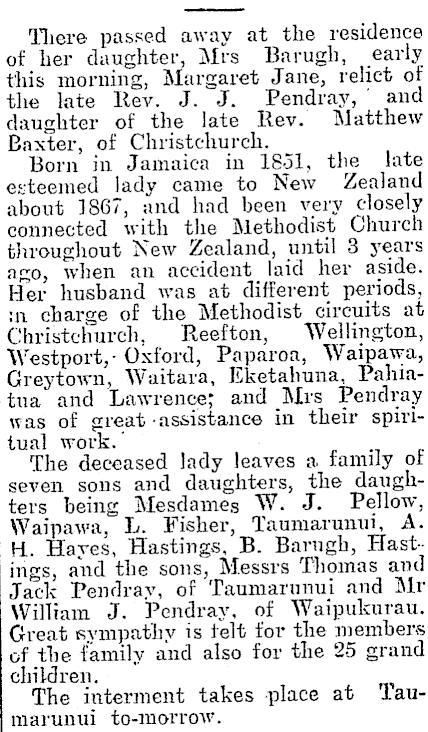 There passed away at the residence of her daughter, Mrs Barugh, early this morning, Margaret Jane, relict of the late Rev. J. J. Pendray, and daughter of the late Rev. Matthew Baxter, of Christchurch.

Born in Jamaica in 1851, the late esteemed lady came to New Zealand about 1867, and had been very closely connected with the Methodist Church throughout New Zealand, until 3 years ago, when an accident laid her aside. Her husband was at different periods, in charge of the Methodist circuits at Christchurch, Reefton, Wellington, Westport, Oxford, Paparoa, Waipawa, Greytown, Waitara, Eketahuna, Pahiatua and Lawrence; and Mrs Pendray was of great assistance in their spiritual work.

The deceased lady leaves a family of seven sons and daughters, the daughters being Mesdames W. J. Pellow, Waipawa, L. Fisher, Taumarunui, A. H. Hayes, Hastings, B. Barugh, Hastings, and the sons, Messrs Thomas and Jack Pendray, of Taumarunui and Mr William J. Pendray, of Waipukurau. Great sympathy is felt for the members of the family and also for the 25 grand children.

The interment takes place at Taumarunui to-morrow.